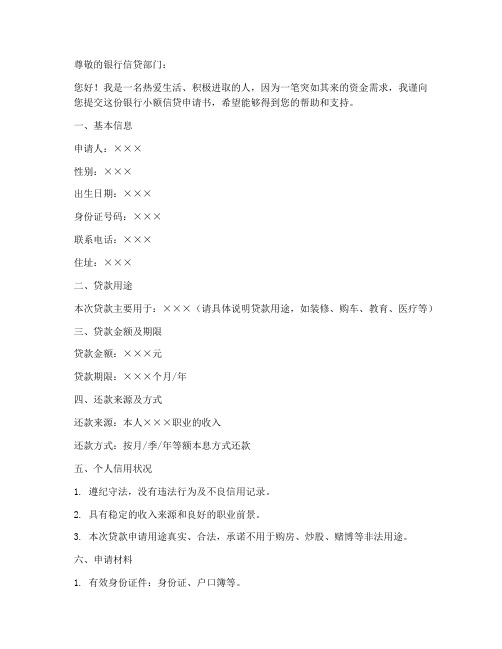 尊敬的银行信贷部门：

您好！我是一名热爱生活、积极进取的人，因为一笔突如其来的资金需求，我谨向您提交这份银行小额信贷申请书，希望能够得到您的帮助和支持。

一、基本信息

申请人：×××

性别：×××

出生日期：×××

身份证号码：×××

联系电话：×××

住址：×××

二、贷款用途

本次贷款主要用于：×××（请具体说明贷款用途，如装修、购车、教育、医疗等）

三、贷款金额及期限

贷款金额：×××元

贷款期限：×××个月/年

四、还款来源及方式

还款来源：本人×××职业的收入

还款方式：按月/季/年等额本息方式还款

五、个人信用状况

1. 遵纪守法，没有违法行为及不良信用记录。

2. 具有稳定的收入来源和良好的职业前景。

3. 本次贷款申请用途真实、合法，承诺不用于购房、炒股、赌博等非法用途。

六、申请材料

1. 有效身份证件：身份证、户口簿等。